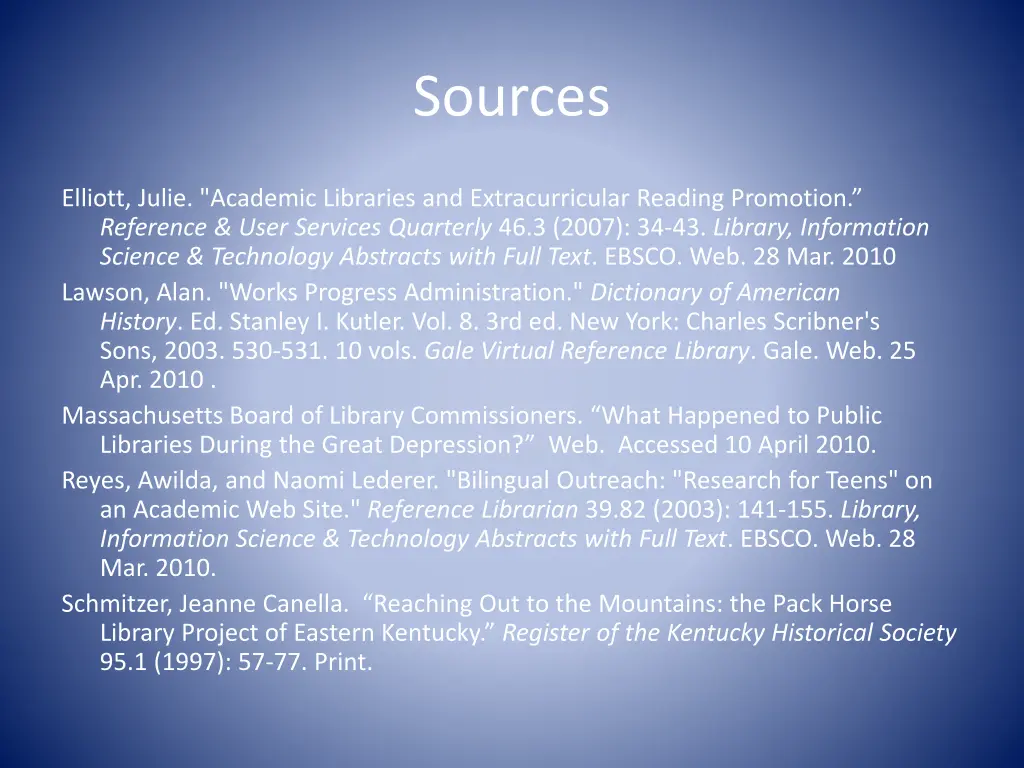 Sources

Elliott, Julie. "Academic Libraries and Extracurricular Reading Promotion.” Reference & User Services Quarterly 46.3 (2007): 34-43. Library, Information Science & Technology Abstracts with Full Text. EBSCO. Web. 28 Mar. 2010

Lawson, Alan. "Works Progress Administration." Dictionary of American History. Ed. Stanley I. Kutler. Vol. 8. 3rd ed. New York: Charles Scribner's Sons, 2003. 530-531. 10 vols. Gale Virtual Reference Library. Gale. Web. 25 Apr. 2010 .

Massachusetts Board of Library Commissioners. “What Happened to Public Libraries During the Great Depression?” Web. Accessed 10 April 2010.

Reyes, Awilda, and Naomi Lederer. "Bilingual Outreach: "Research for Teens" on an Academic Web Site." Reference Librarian 39.82 (2003): 141-155. Library, Information Science & Technology Abstracts with Full Text. EBSCO. Web. 28 Mar. 2010.

Schmitzer, Jeanne Canella. “Reaching Out to the Mountains: the Pack Horse Library Project of Eastern Kentucky.” Register of the Kentucky Historical Society 95.1 (1997): 57-77. Print.